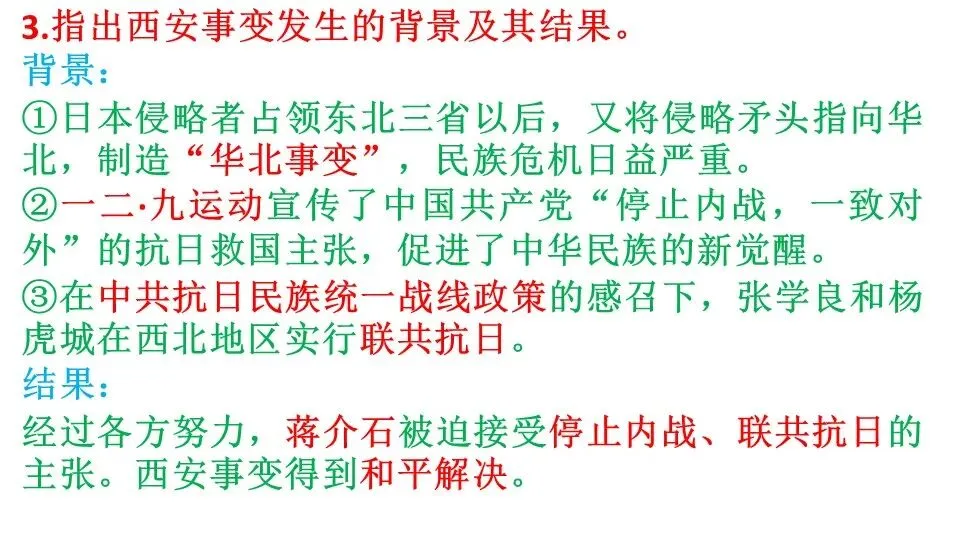 3.指出西安事变发生的背景及其结果。

背景：

①日本侵略者占领东北三省以后，又将侵略矛头指向华北，制造“华北事变”，民族危机日益严重。

②一二·九运动宣传了中国共产党“停止内战，一致对外”的抗日救国主张，促进了中华民族的新觉醒。

③在中共抗日民族统一战线政策的感召下，张学良和杨虎城在西北地区实行联共抗日。

结果：

经过各方努力，蒋介石被迫接受停止内战、联共抗日的主张。西安事变得到和平解决。